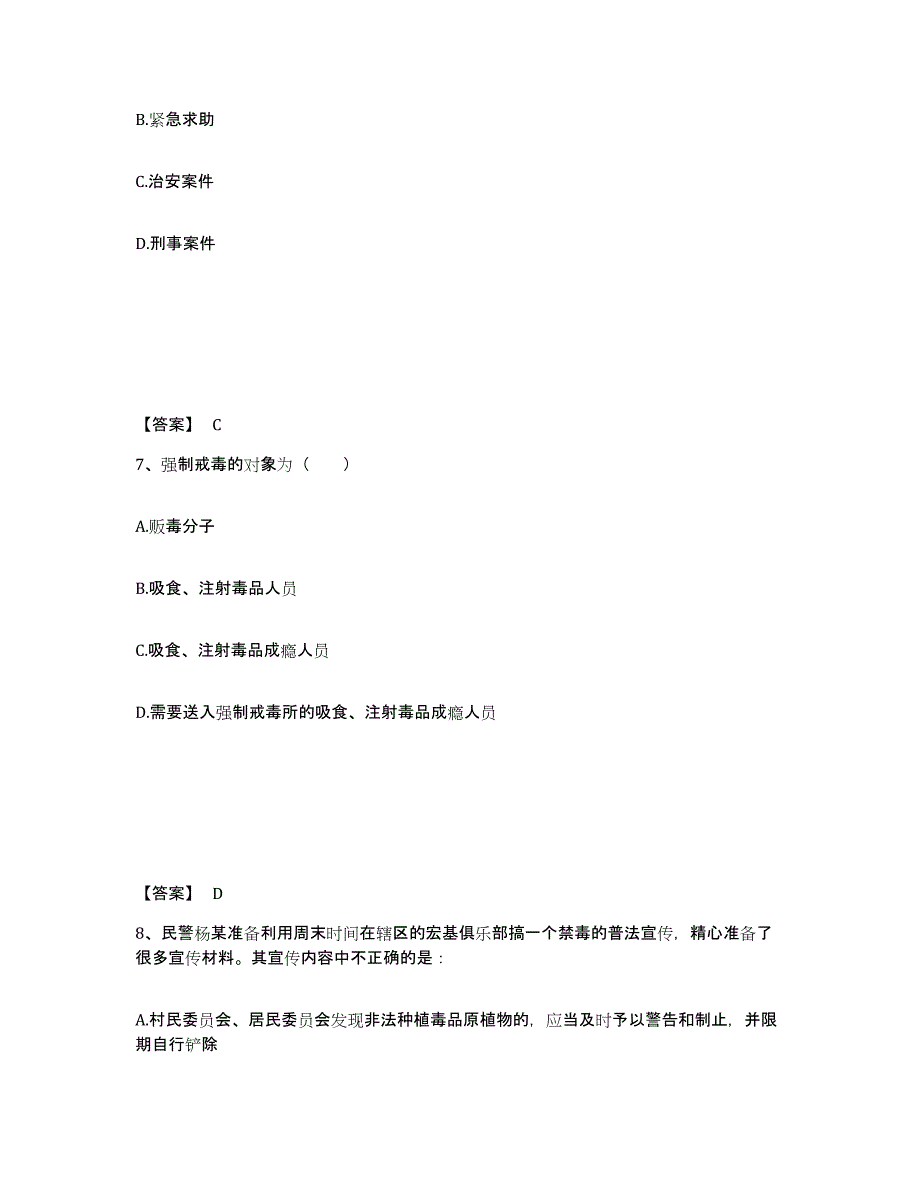 B.紧急求助

C.治安案件

D.刑事案件

【答案】 C

7、强制戒毒的对象为（　　）

A.贩毒分子

B.吸食、注射毒品人员

C.吸食、注射毒品成瘾人员

D.需要送入强制戒毒所的吸食、注射毒品成瘾人员

【答案】 D

8、民警杨某准备利用周末时间在辖区的宏基俱乐部搞一个禁毒的普法宣传，精心准备了很多宣传材料。其宣传内容中不正确的是：

A.村民委员会、居民委员会发现非法种植毒品原植物的，应当及时予以警告和制止，并限期自行铲除